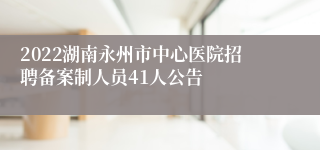 2022湖南永州市中心医院招聘备案制人员41人公告